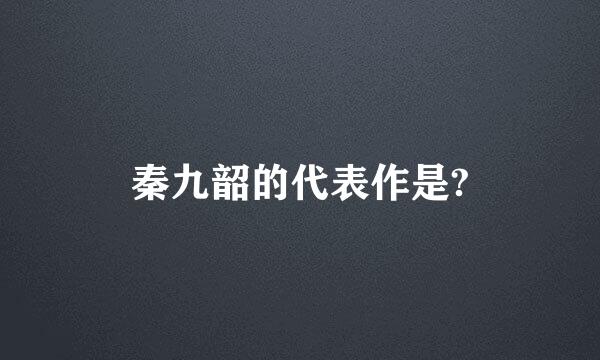 秦九韶的代表作是?